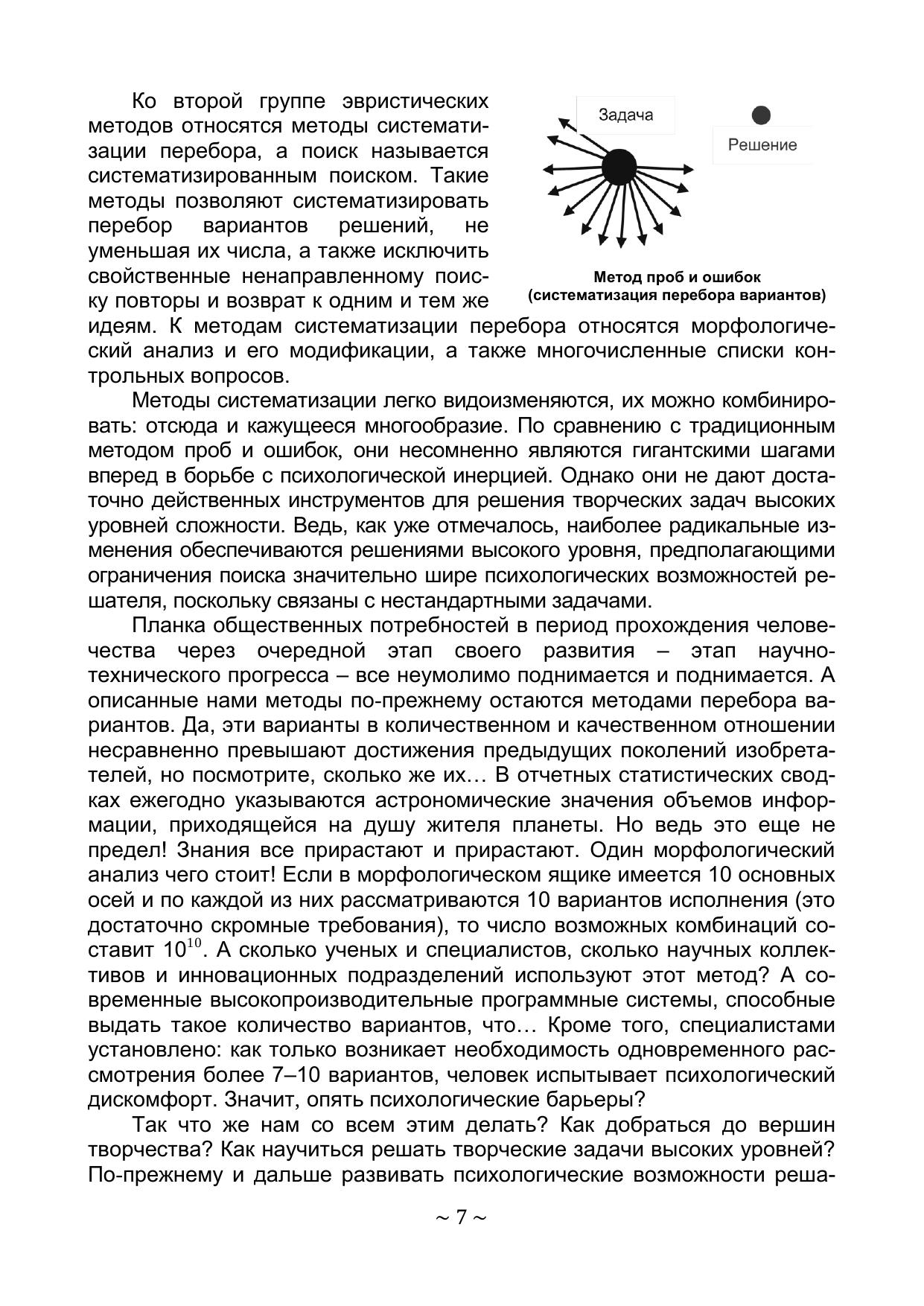 Ко второй группе эвристических методов относятся методы систематизации перебора, а поиск называется систематизированным поиском. Такие методы позволяют систематизировать перебор вариантов решений, не уменьшая их числа, а также исключить свойственные ненаправленному поиску повторы и возврат к одним и тем же идеям. К методам систематизации перебора относятся морфологический анализ и его модификации, а также многочисленные списки контрольных вопросов.

Задача

Решение

Метод проб и ошибок (систематизация перебора вариантов)

Методы систематизации легко видоизменяются, их можно комбинировать: отсюда и кажущееся многообразие. По сравнению с традиционным методом проб и ошибок, они несомненно являются гигантскими шагами вперед в борьбе с психологической инерцией. Однако они не дают достаточно действенных инструментов для решения творческих задач высоких уровней сложности. Ведь, как уже отмечалось, наиболее радикальные изменения обеспечиваются решениями высокого уровня, предполагающими ограничения поиска значительно шире психологических возможностей решателя, поскольку связаны с нестандартными задачами.

Планка общественных потребностей в период прохождения человечества через очередной этап своего развития – этап научно-технического прогресса – все неумолимо поднимается и поднимается. А описанные нами методы по-прежнему остаются методами перебора вариантов. Да, эти варианты в количественном и качественном отношении несравненно превышают достижения предыдущих поколений изобретателей, но посмотрите, сколько же их… В отчетных статистических сводках ежегодно указываются астрономические значения объемов информации, приходящейся на душу жителя планеты. Но ведь это еще не предел! Знания все прирастают и прирастают. Один морфологический анализ чего стоит! Если в морфологическом ящике имеется 10 основных осей и по каждой из них рассматриваются 10 вариантов исполнения (это достаточно скромные требования), то число возможных комбинаций составит $10^{10}$. А сколько ученых и специалистов, сколько научных коллективов и инновационных подразделений используют этот метод? А современные высокопроизводительные программные системы, способные выдать такое количество вариантов, что… Кроме того, специалистами установлено: как только возникает необходимость одновременного рассмотрения более 7–10 вариантов, человек испытывает психологический дискомфорт. Значит, опять психологические барьеры?

Так что же нам со всем этим делать? Как добраться до вершин творчества? Как научиться решать творческие задачи высоких уровней? По-прежнему и дальше развивать психологические возможности реша-

~ 7 ~